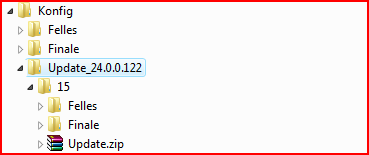 Konfig
Felles
Finale
Update_24.0.0.122
15
Felles
Finale
Update.zip